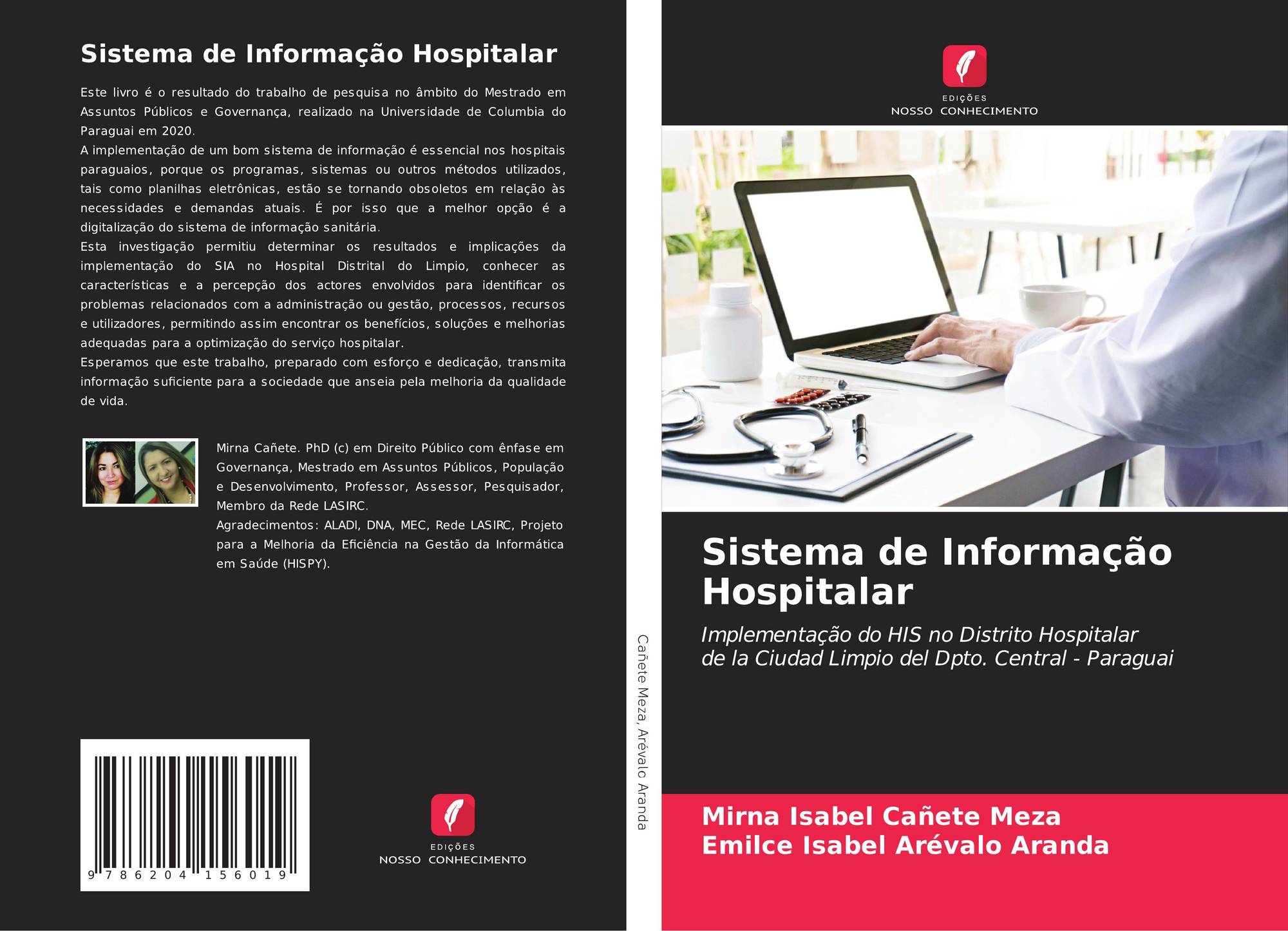 Sistema de Informação Hospitalar

Este livro é o resultado do trabalho de pesquisa no âmbito do Mestrado em Assuntos Públicos e Governança, realizado na Universidade de Columbia do Paraguai em 2020.
A implementação de um bom sistema de informação é essencial nos hospitais paraguaios, porque os programas, sistemas ou outros métodos utilizados, tais como planilhas eletrônicas, estão se tornando obsoletos em relação às necessidades e demandas atuais. É por isso que a melhor opção é a digitalização do sistema de informação sanitária.
Esta investigação permitiu determinar os resultados e implicações da implementação do SIA no Hospital Distrital do Limpio, conhecer as características e a percepção dos actores envolvidos para identificar os problemas relacionados com a administração ou gestão, processos, recursos e utilizadores, permitindo assim encontrar os benefícios, soluções e melhorias adequadas para a optimização do serviço hospitalar.
Esperamos que este trabalho, preparado com esforço e dedicação, transmita informação suficiente para a sociedade que anseia pela melhoria da qualidade de vida.

Mirna Cañete. PhD (c) em Direito Público com ênfase em Governança, Mestrado em Assuntos Públicos, População e Desenvolvimento, Professor, Assessor, Pesquisador, Membro da Rede LASIRC.
Agradecimentos: ALADI, DNA, MEC, Rede LASIRC, Projeto para a Melhoria da Eficiência na Gestão da Informática em Saúde (HISPY).

9 786204 156019

EDIÇÕES
NOSSO CONHECIMENTO

Cañete Meza, Arévalo Aranda

EDIÇÕES
NOSSO CONHECIMENTO

Sistema de Informação Hospitalar

Implementação do HIS no Distrito Hospitalar de la Ciudad Limpio del Dpto. Central - Paraguai

Mirna Isabel Cañete Meza
Emilce Isabel Arévalo Aranda